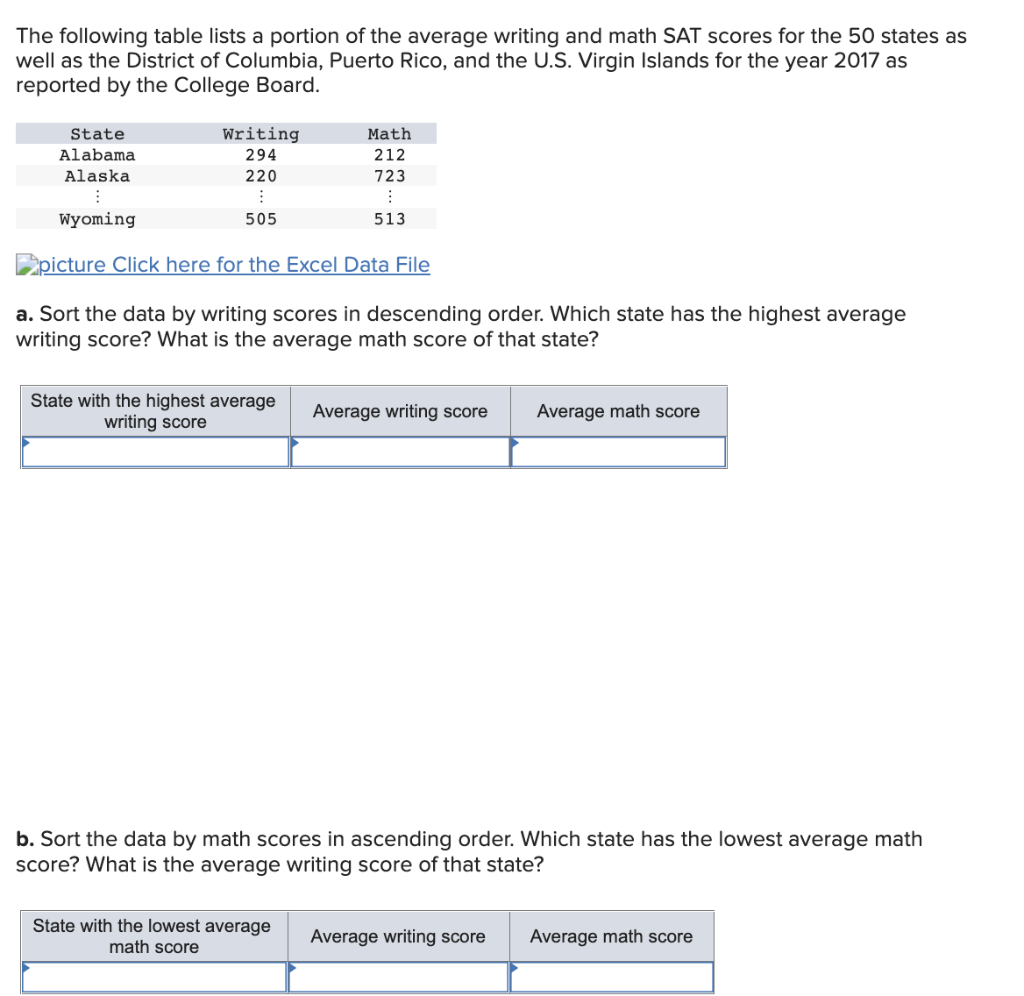 The following table lists a portion of the average writing and math SAT scores for the 50 states as well as the District of Columbia, Puerto Rico, and the U.S. Virgin Islands for the year 2017 as reported by the College Board.

| State | Writing | Math |
|---|---|---|
| Alabama | 294 | 212 |
| Alaska | 220 | 723 |
| ⋮ | ⋮ | ⋮ |
| Wyoming | 505 | 513 |

picture Click here for the Excel Data File

**a.** Sort the data by writing scores in descending order. Which state has the highest average writing score? What is the average math score of that state?

| State with the highest average writing score | Average writing score | Average math score |
|---|---|---|
| | | |

**b.** Sort the data by math scores in ascending order. Which state has the lowest average math score? What is the average writing score of that state?

| State with the lowest average math score | Average writing score | Average math score |
|---|---|---|
| | | |